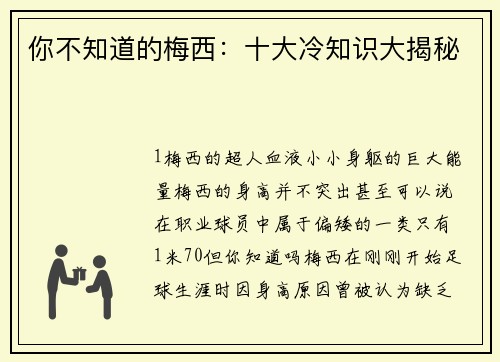 你不知道的梅西：十大冷知识大揭秘

1梅西的超人血液小小身躯的巨大能量梅西的身高并不突出甚至可以说在职业球员中属于偏矮的一类只有1米70但你知道吗梅西在刚刚开始足球生涯时因身高原因曾被认为缺乏